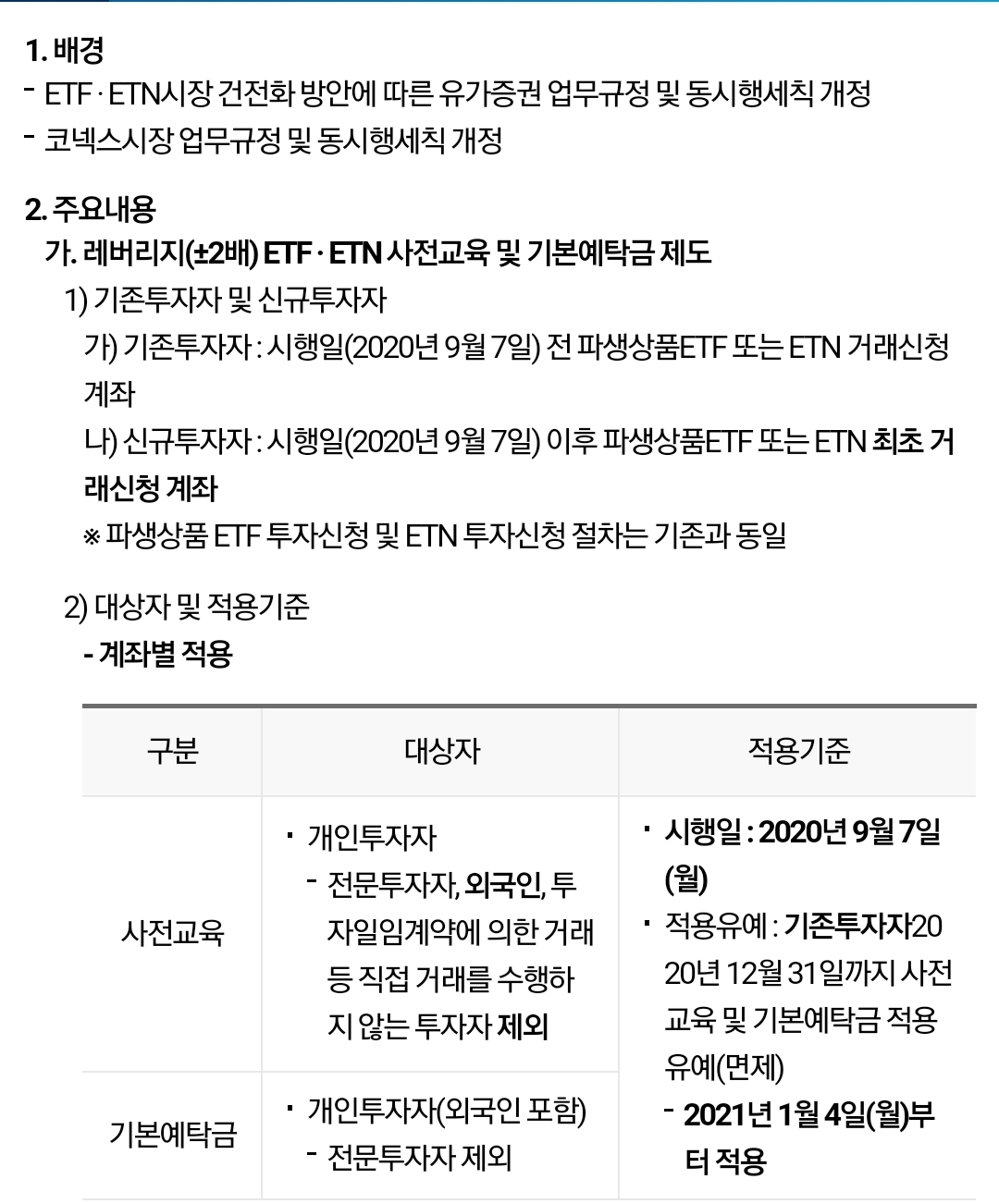 1. 배경
- ETF · ETN시장 건전화 방안에 따른 유가증권 업무규정 및 동시행세칙 개정
- 코넥스시장 업무규정 및 동시행세칙 개정

2. 주요내용
가. 레버리지(±2배) ETF · ETN 사전교육 및 기본예탁금 제도
1) 기존투자자 및 신규투자자
가) 기존투자자 : 시행일(2020년 9월 7일) 전 파생상품ETF 또는 ETN 거래신청 계좌
나) 신규투자자 : 시행일(2020년 9월 7일) 이후 파생상품ETF 또는 ETN 최초 거래신청 계좌
※ 파생상품 ETF 투자신청 및 ETN 투자신청 절차는 기존과 동일

2) 대상자 및 적용기준
- 계좌별 적용

| 구분 | 대상자 | 적용기준 |
|---|---|---|
| 사전교육 | · 개인투자자 - 전문투자자, 외국인, 투자일임계약에 의한 거래 등 직접 거래를 수행하지 않는 투자자 제외 | · 시행일 : 2020년 9월 7일(월) · 적용유예 : 기존투자자2020년 12월 31일까지 사전교육 및 기본예탁금 적용 유예(면제) - 2021년 1월 4일(월)부터 적용 |
| 기본예탁금 | · 개인투자자(외국인 포함) - 전문투자자 제외 | |